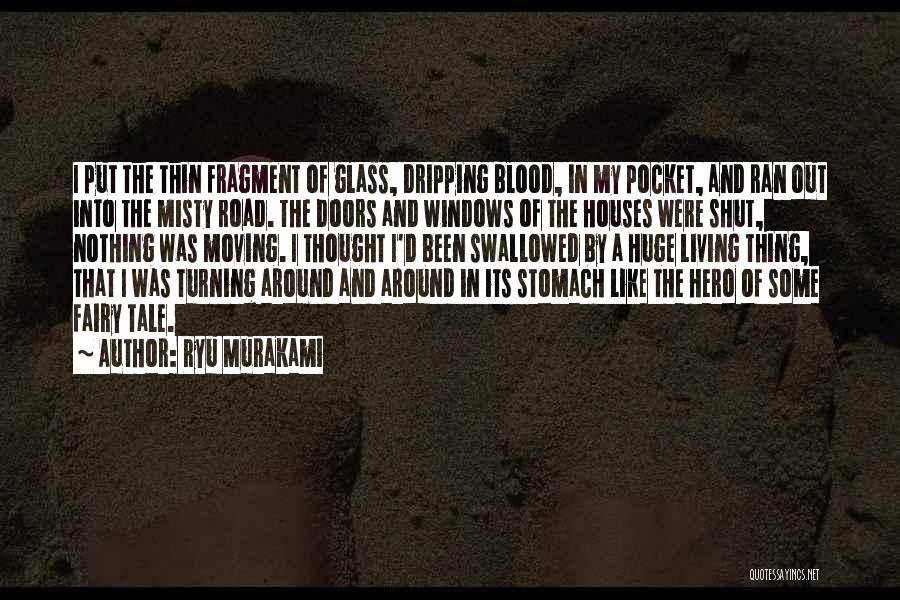 I PUT THE THIN FRAGMENT OF GLASS, DRIPPING BLOOD, IN MY POCKET, AND RAN OUT INTO THE MISTY ROAD. THE DOORS AND WINDOWS OF THE HOUSES WERE SHUT, NOTHING WAS MOVING. I THOUGHT I'D BEEN SWALLOWED BY A HUGE LIVING THING, THAT I WAS TURNING AROUND AND AROUND IN ITS STOMACH LIKE THE HERO OF SOME FAIRY TALE.
~ AUTHOR: RYU MURAKAMI

QUOTESSAYINGS.NET